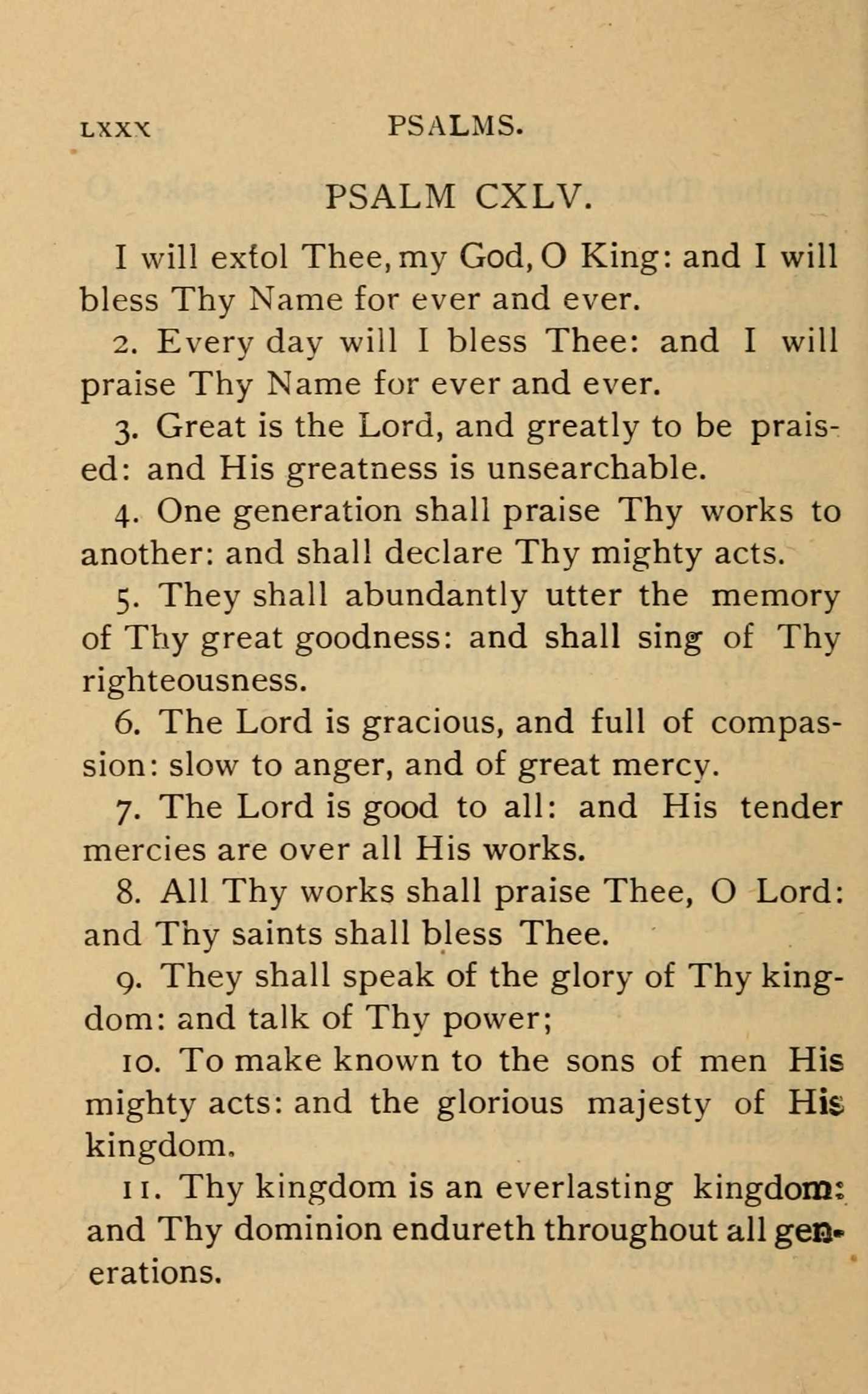 LXXX PSALMS.

PSALM CXLV.

I will extol Thee, my God, O King: and I will bless Thy Name for ever and ever.

2. Every day will I bless Thee: and I will praise Thy Name for ever and ever.

3. Great is the Lord, and greatly to be praised: and His greatness is unsearchable.

4. One generation shall praise Thy works to another: and shall declare Thy mighty acts.

5. They shall abundantly utter the memory of Thy great goodness: and shall sing of Thy righteousness.

6. The Lord is gracious, and full of compassion: slow to anger, and of great mercy.

7. The Lord is good to all: and His tender mercies are over all His works.

8. All Thy works shall praise Thee, O Lord: and Thy saints shall bless Thee.

9. They shall speak of the glory of Thy kingdom: and talk of Thy power;

10. To make known to the sons of men His mighty acts: and the glorious majesty of His kingdom.

11. Thy kingdom is an everlasting kingdom: and Thy dominion endureth throughout all generations.